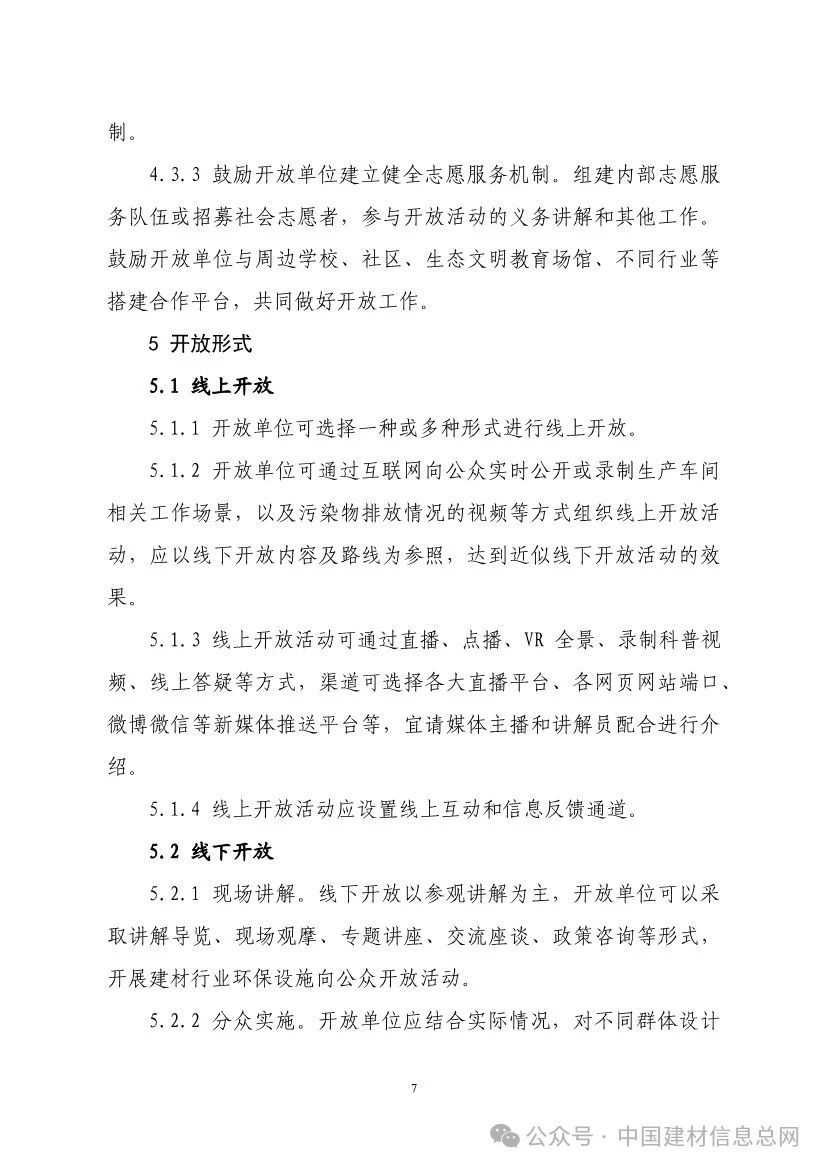 制。

4.3.3 鼓励开放单位建立健全志愿服务机制。组建内部志愿服务队伍或招募社会志愿者，参与开放活动的义务讲解和其他工作。鼓励开放单位与周边学校、社区、生态文明教育场馆、不同行业等搭建合作平台，共同做好开放工作。

5 开放形式

5.1 线上开放

5.1.1 开放单位可选择一种或多种形式进行线上开放。

5.1.2 开放单位可通过互联网向公众实时公开或录制生产车间相关工作场景，以及污染物排放情况的视频等方式组织线上开放活动，应以线下开放内容及路线为参照，达到近似线下开放活动的效果。

5.1.3 线上开放活动可通过直播、点播、VR 全景、录制科普视频、线上答疑等方式，渠道可选择各大直播平台、各网页网站端口、微博微信等新媒体推送平台等，宜请媒体主播和讲解员配合进行介绍。

5.1.4 线上开放活动应设置线上互动和信息反馈通道。

5.2 线下开放

5.2.1 现场讲解。线下开放以参观讲解为主，开放单位可以采取讲解导览、现场观摩、专题讲座、交流座谈、政策咨询等形式，开展建材行业环保设施向公众开放活动。

5.2.2 分众实施。开放单位应结合实际情况，对不同群体设计

7

公众号 · 中国建材信息总网